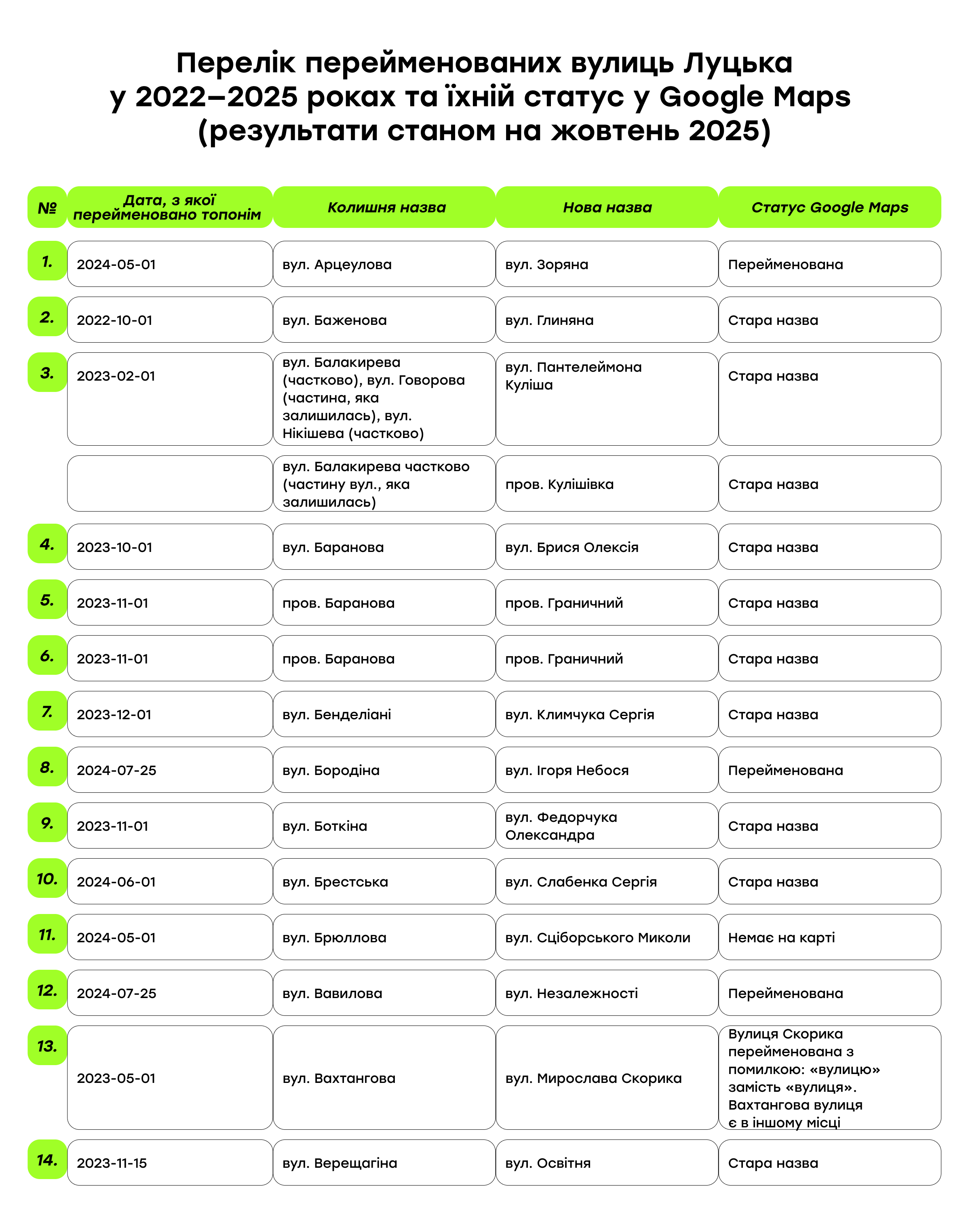 Перелік перейменованих вулиць Луцька у 2022–2025 роках та їхній статус у Google Maps (результати станом на жовтень 2025)

| № | Дата, з якої перейменовано топонім | Колишня назва | Нова назва | Статус Google Maps |
|---|---|---|---|---|
| 1. | 2024-05-01 | вул. Арцеулова | вул. Зоряна | Перейменована |
| 2. | 2022-10-01 | вул. Баженова | вул. Глиняна | Стара назва |
| 3. | 2023-02-01 | вул. Балакирева (частково), вул. Говорова (частина, яка залишилась), вул. Нікішева (частково) | вул. Пантелеймона Куліша | Стара назва |
| | | вул. Балакирева частково (частину вул., яка залишилась) | пров. Кулішівка | Стара назва |
| 4. | 2023-10-01 | вул. Баранова | вул. Брися Олексія | Стара назва |
| 5. | 2023-11-01 | пров. Баранова | пров. Граничний | Стара назва |
| 6. | 2023-11-01 | пров. Баранова | пров. Граничний | Стара назва |
| 7. | 2023-12-01 | вул. Бенделіані | вул. Климчука Сергія | Стара назва |
| 8. | 2024-07-25 | вул. Бородіна | вул. Ігоря Небося | Перейменована |
| 9. | 2023-11-01 | вул. Боткіна | вул. Федорчука Олександра | Стара назва |
| 10. | 2024-06-01 | вул. Брестська | вул. Слабенка Сергія | Стара назва |
| 11. | 2024-05-01 | вул. Брюллова | вул. Сціборського Миколи | Немає на карті |
| 12. | 2024-07-25 | вул. Вавилова | вул. Незалежності | Перейменована |
| 13. | 2023-05-01 | вул. Вахтангова | вул. Мирослава Скорика | Вулиця Скорика перейменована з помилкою: «вулицю» замість «вулиця». Вахтангова вулиця є в іншому місці |
| 14. | 2023-11-15 | вул. Верещагіна | вул. Освітня | Стара назва |